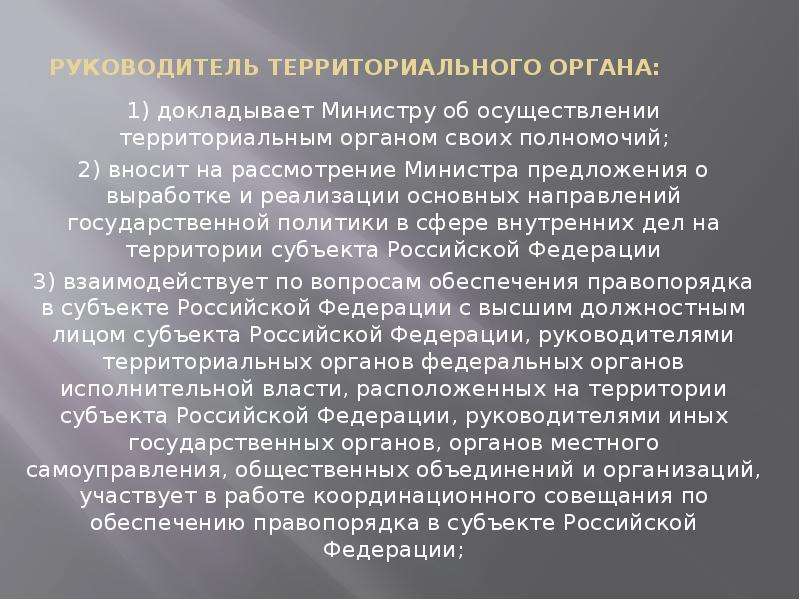 РУКОВОДИТЕЛЬ ТЕРРИТОРИАЛЬНОГО ОРГАНА:

1) докладывает Министру об осуществлении территориальным органом своих полномочий;

2) вносит на рассмотрение Министра предложения о выработке и реализации основных направлений государственной политики в сфере внутренних дел на территории субъекта Российской Федерации

3) взаимодействует по вопросам обеспечения правопорядка в субъекте Российской Федерации с высшим должностным лицом субъекта Российской Федерации, руководителями территориальных органов федеральных органов исполнительной власти, расположенных на территории субъекта Российской Федерации, руководителями иных государственных органов, органов местного самоуправления, общественных объединений и организаций, участвует в работе координационного совещания по обеспечению правопорядка в субъекте Российской Федерации;